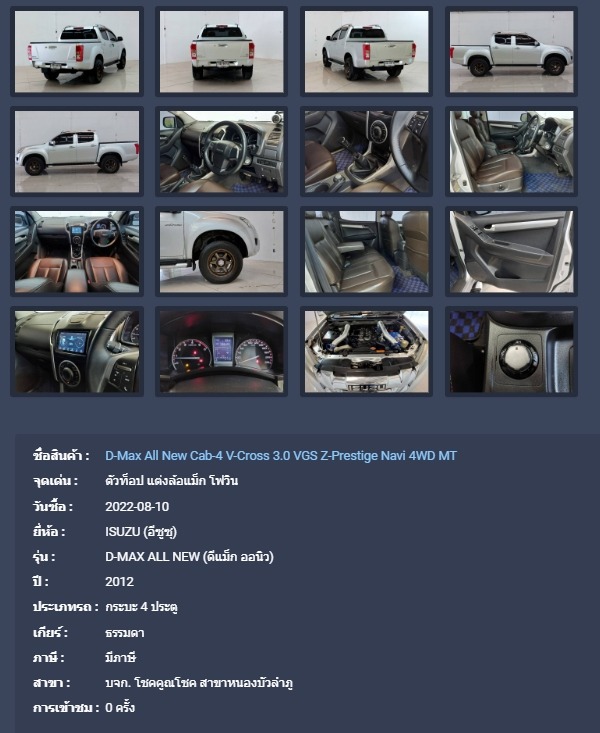 ชื่อสินค้า : D-Max All New Cab-4 V-Cross 3.0 VGS Z-Prestige Navi 4WD MT
จุดเด่น : ตัวท็อป แต่งล้อแม็ก โฟวิน
วันซื้อ : 2022-08-10
ยี่ห้อ : ISUZU (อีซูซุ)
รุ่น : D-MAX ALL NEW (ดีแม็ก ออนิว)
ปี : 2012
ประเภทรถ : กระบะ 4 ประตู
เกียร์ : ธรรมดา
ภาษี : มีภาษี
สาขา : บจก. โชคคูณโชค สาขาหนองบัวลำภู
การเข้าชม : 0 ครั้ง